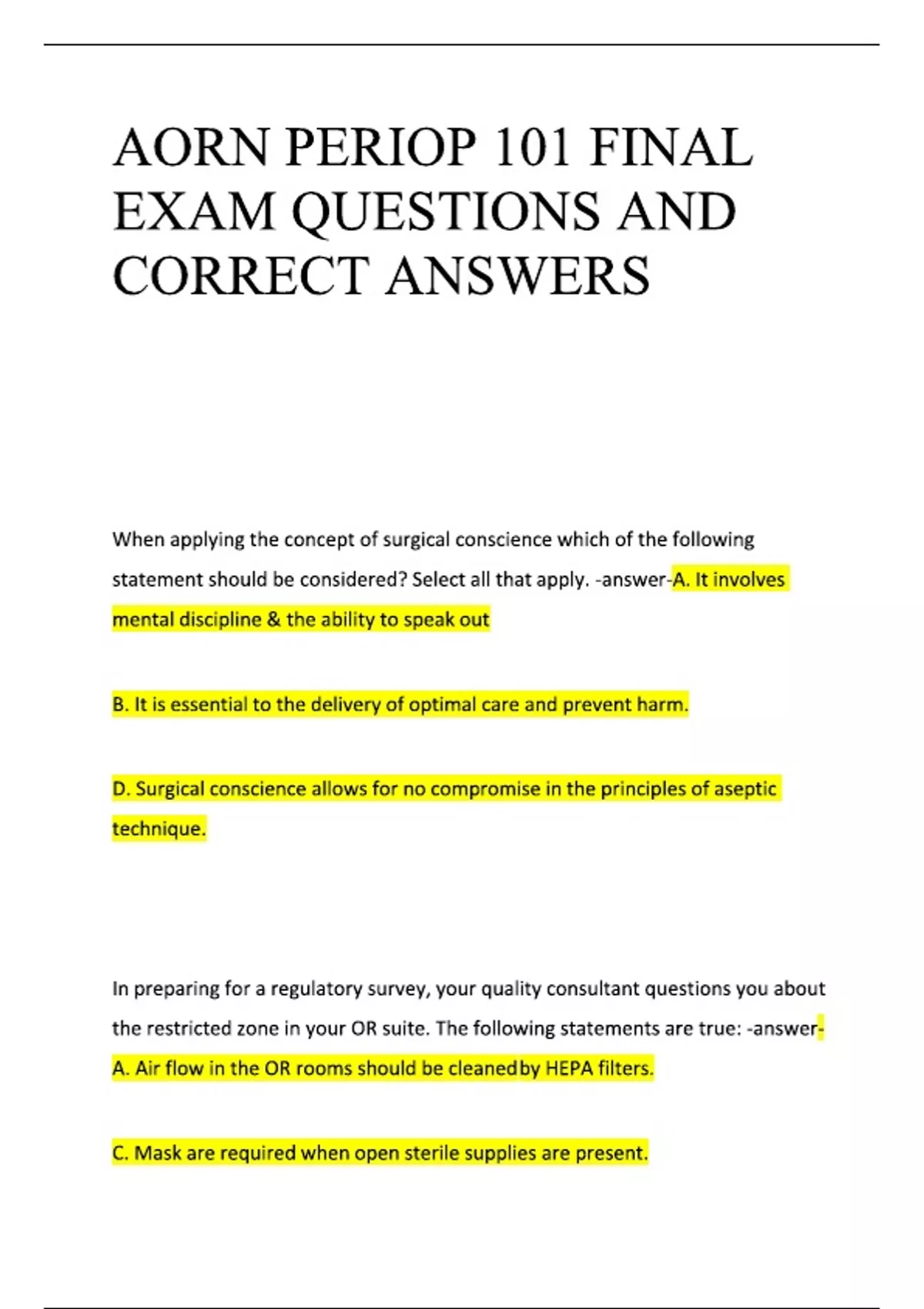 AORN PERIOP 101 FINAL EXAM QUESTIONS AND CORRECT ANSWERS

When applying the concept of surgical conscience which of the following statement should be considered? Select all that apply. -answer-A. It involves mental discipline & the ability to speak out

B. It is essential to the delivery of optimal care and prevent harm.

D. Surgical conscience allows for no compromise in the principles of aseptic technique.

In preparing for a regulatory survey, your quality consultant questions you about the restricted zone in your OR suite. The following statements are true: -answer-A. Air flow in the OR rooms should be cleanedby HEPA filters.

C. Mask are required when open sterile supplies are present.